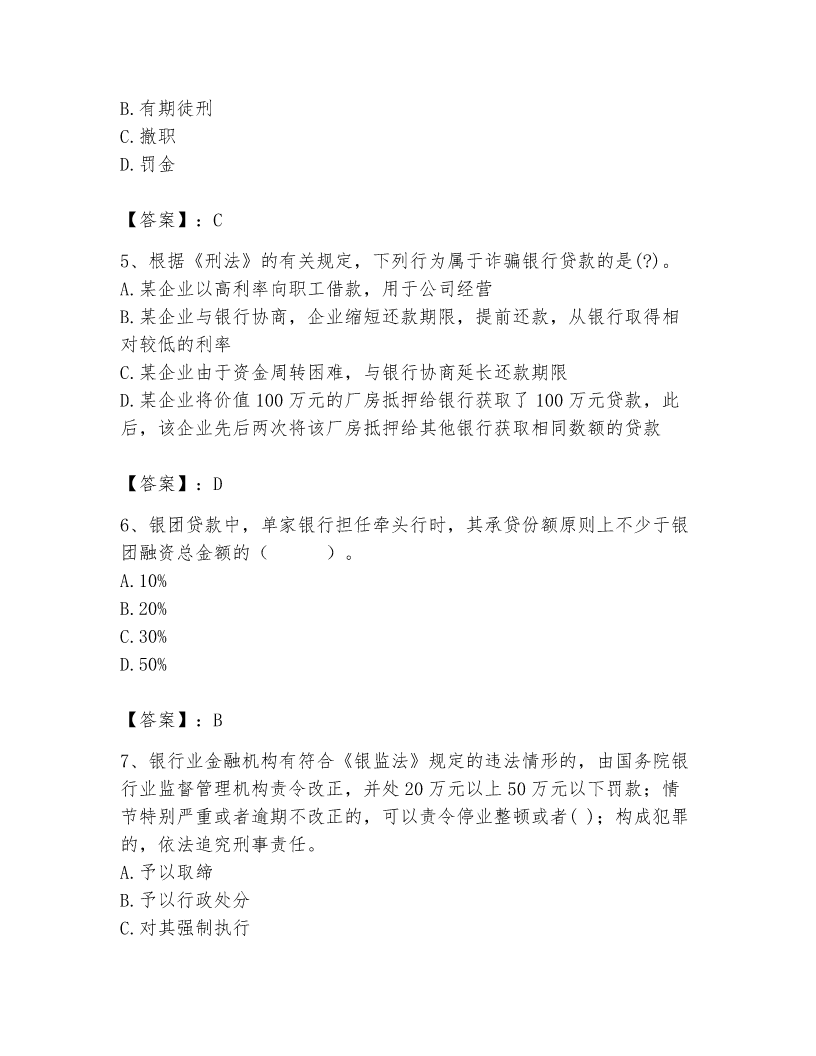 B. 有期徒刑
C. 撤职
D. 罚金

【答案】：C

5、根据《刑法》的有关规定，下列行为属于诈骗银行贷款的是(?)。
A. 某企业以高利率向职工借款，用于公司经营
B. 某企业与银行协商，企业缩短还款期限，提前还款，从银行取得相对较低的利率
C. 某企业由于资金周转困难，与银行协商延长还款期限
D. 某企业将价值 100 万元的厂房抵押给银行获取了 100 万元贷款，此后，该企业先后两次将该厂房抵押给其他银行获取相同数额的贷款

【答案】：D

6、银团贷款中，单家银行担任牵头行时，其承贷份额原则上不少于银团融资总金额的（　　）。
A. 10%
B. 20%
C. 30%
D. 50%

【答案】：B

7、银行业金融机构有符合《银监法》规定的违法情形的，由国务院银行业监督管理机构责令改正，并处 20 万元以上 50 万元以下罚款；情节特别严重或者逾期不改正的，可以责令停业整顿或者( )；构成犯罪的，依法追究刑事责任。
A. 予以取缔
B. 予以行政处分
C. 对其强制执行